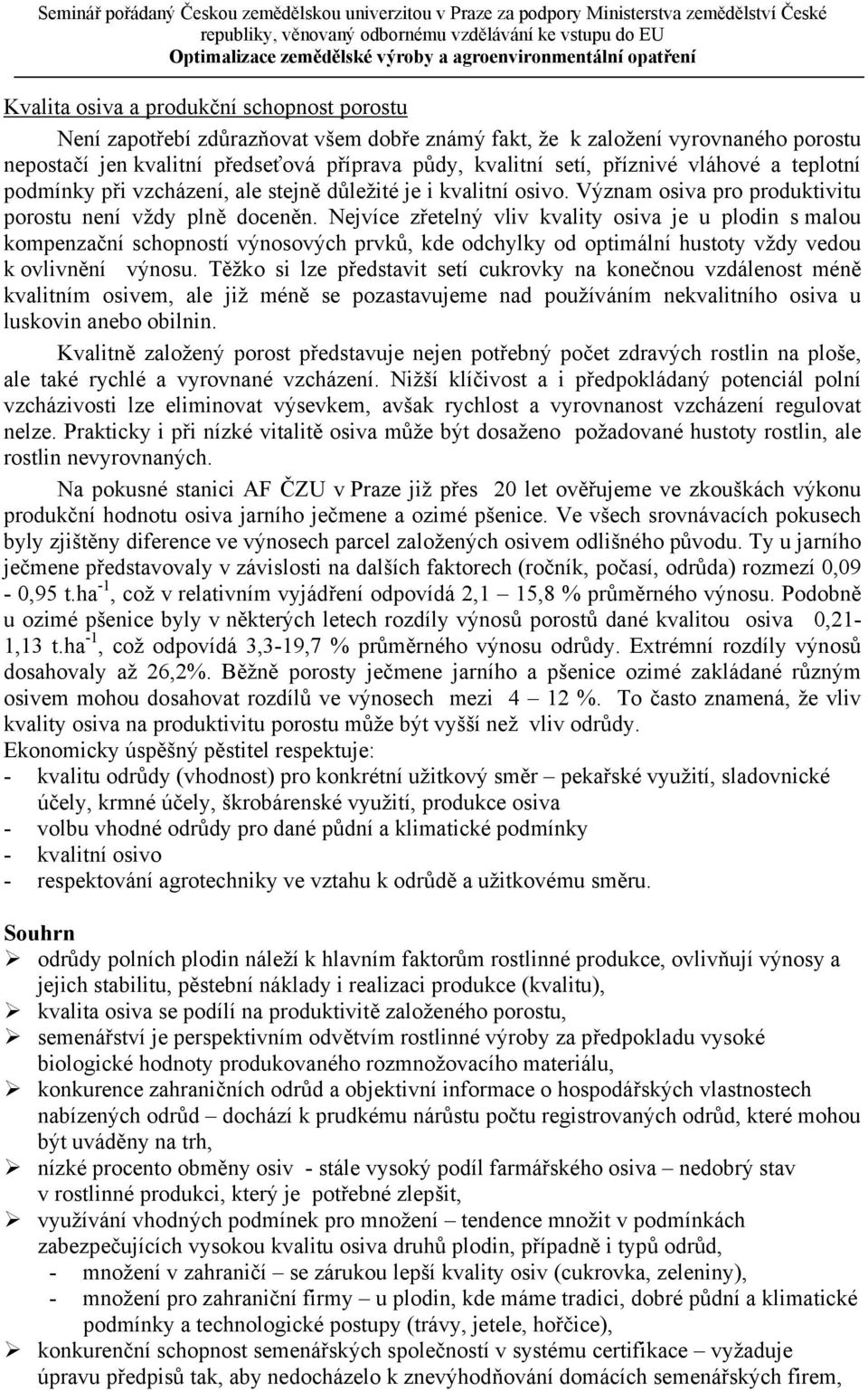 Seminář pořádaný Českou zemědělskou univerzitou v Praze za podpory Ministerstva zemědělství České republiky, věnovaný odbornému vzdělávání ke vstupu do EU
Optimalizace zemědělské výroby a agroenvironmentální opatření

Kvalita osiva a produkční schopnost porostu

Není zapotřebí zdůrazňovat všem dobře známý fakt, že k založení vyrovnaného porostu nepostačí jen kvalitní předseťová příprava půdy, kvalitní setí, příznivé vláhové a teplotní podmínky při vzcházení, ale stejně důležité je i kvalitní osivo. Význam osiva pro produktivitu porostu není vždy plně doceněn. Nejvíce zřetelný vliv kvality osiva je u plodin s malou kompenzační schopností výnosových prvků, kde odchylky od optimální hustoty vždy vedou k ovlivnění výnosu. Těžko si lze představit setí cukrovky na konečnou vzdálenost méně kvalitním osivem, ale již méně se pozastavujeme nad používáním nekvalitního osiva u luskovin anebo obilnin.

Kvalitně založený porost představuje nejen potřebný počet zdravých rostlin na ploše, ale také rychlé a vyrovnané vzcházení. Nižší klíčivost a i předpokládaný potenciál polní vzcházivosti lze eliminovat výsevkem, avšak rychlost a vyrovnanost vzcházení regulovat nelze. Prakticky i při nízké vitalitě osiva může být dosaženo požadované hustoty rostlin, ale rostlin nevyrovnaných.

Na pokusné stanici AF ČZU v Praze již přes 20 let ověřujeme ve zkouškách výkonu produkční hodnotu osiva jarního ječmene a ozimé pšenice. Ve všech srovnávacích pokusech byly zjištěny diference ve výnosech parcel založených osivem odlišného původu. Ty u jarního ječmene představovaly v závislosti na dalších faktorech (ročník, počasí, odrůda) rozmezí 0,09 - 0,95 t.ha$^{-1}$, což v relativním vyjádření odpovídá 2,1 – 15,8 % průměrného výnosu. Podobně u ozimé pšenice byly v některých letech rozdíly výnosů porostů dané kvalitou osiva 0,21-1,13 t.ha$^{-1}$, což odpovídá 3,3-19,7 % průměrného výnosu odrůdy. Extrémní rozdíly výnosů dosahovaly až 26,2%. Běžně porosty ječmene jarního a pšenice ozimé zakládané různým osivem mohou dosahovat rozdílů ve výnosech mezi 4 – 12 %. To často znamená, že vliv kvality osiva na produktivitu porostu může být vyšší než vliv odrůdy.
Ekonomicky úspěšný pěstitel respektuje:
- kvalitu odrůdy (vhodnost) pro konkrétní užitkový směr – pekařské využití, sladovnické účely, krmné účely, škrobárenské využití, produkce osiva
- volbu vhodné odrůdy pro dané půdní a klimatické podmínky
- kvalitní osivo
- respektování agrotechniky ve vztahu k odrůdě a užitkovému směru.

Souhrn
➢ odrůdy polních plodin náleží k hlavním faktorům rostlinné produkce, ovlivňují výnosy a jejich stabilitu, pěstební náklady i realizaci produkce (kvalitu),
➢ kvalita osiva se podílí na produktivitě založeného porostu,
➢ semenářství je perspektivním odvětvím rostlinné výroby za předpokladu vysoké biologické hodnoty produkovaného rozmnožovacího materiálu,
➢ konkurence zahraničních odrůd a objektivní informace o hospodářských vlastnostech nabízených odrůd – dochází k prudkému nárůstu počtu registrovaných odrůd, které mohou být uváděny na trh,
➢ nízké procento obměny osiv - stále vysoký podíl farmářského osiva – nedobrý stav v rostlinné produkci, který je potřebné zlepšit,
➢ využívání vhodných podmínek pro množení – tendence množit v podmínkách zabezpečujících vysokou kvalitu osiva druhů plodin, případně i typů odrůd,
- množení v zahraničí – se zárukou lepší kvality osiv (cukrovka, zeleniny),
- množení pro zahraniční firmy – u plodin, kde máme tradici, dobré půdní a klimatické podmínky a technologické postupy (trávy, jetele, hořčice),
➢ konkurenční schopnost semenářských společností v systému certifikace – vyžaduje úpravu předpisů tak, aby nedocházelo k znevýhodňování domácích semenářských firem,